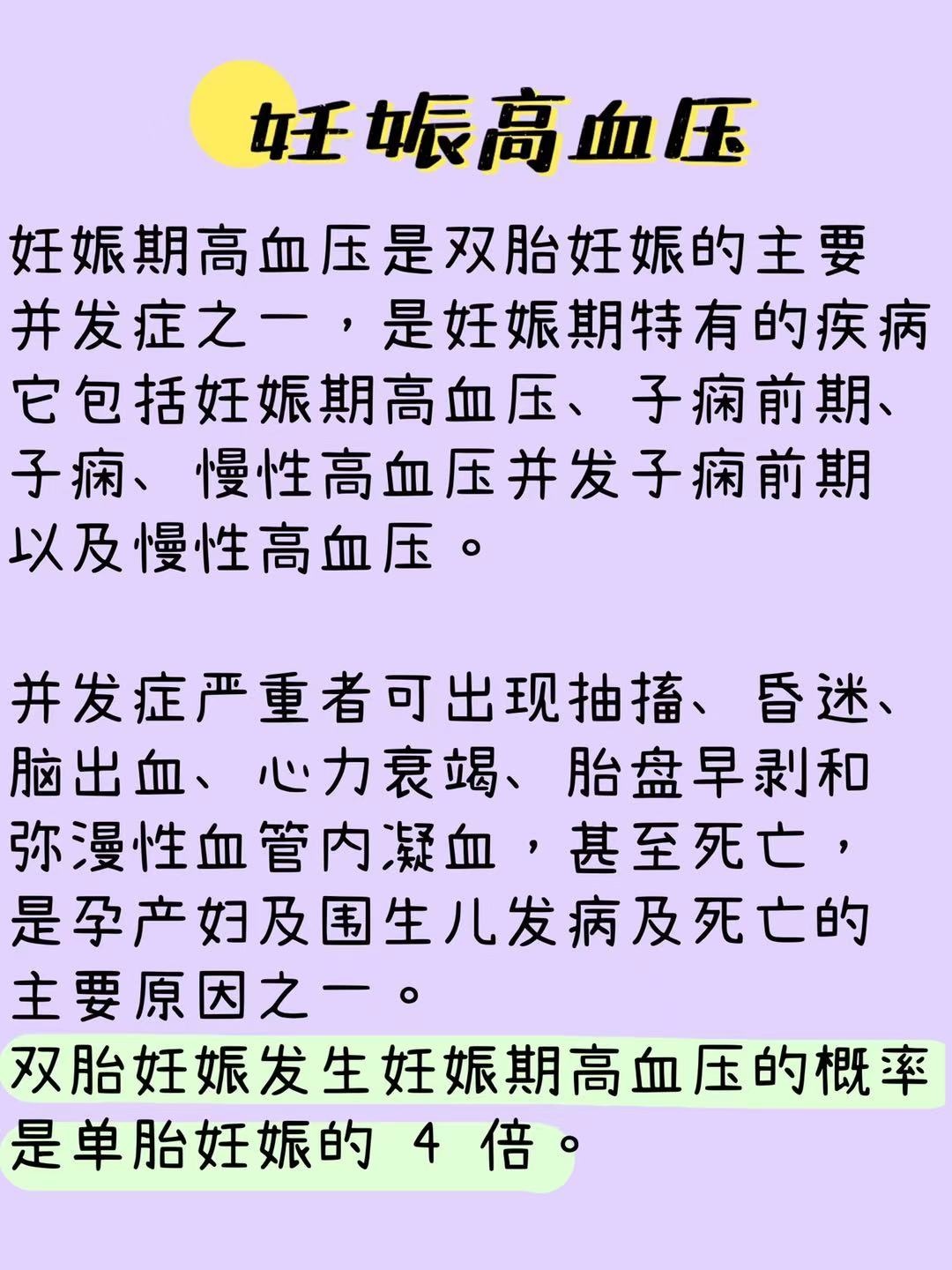 妊娠高血压

妊娠期高血压是双胎妊娠的主要并发症之一，是妊娠期特有的疾病它包括妊娠期高血压、子痫前期、子痫、慢性高血压并发子痫前期以及慢性高血压。

并发症严重者可出现抽搐、昏迷、脑出血、心力衰竭、胎盘早剥和弥漫性血管内凝血，甚至死亡，是孕产妇及围生儿发病及死亡的主要原因之一。
双胎妊娠发生妊娠期高血压的概率是单胎妊娠的4倍。